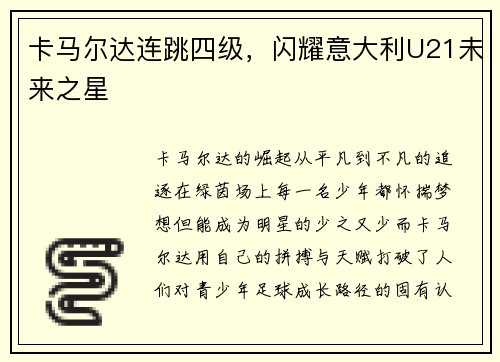 卡马尔达连跳四级，闪耀意大利U21未来之星

卡马尔达的崛起从平凡到不凡的追逐在绿茵场上每一名少年都怀揣梦想但能成为明星的少之又少而卡马尔达用自己的拼搏与天赋打破了人们对青少年足球成长路径的固有认